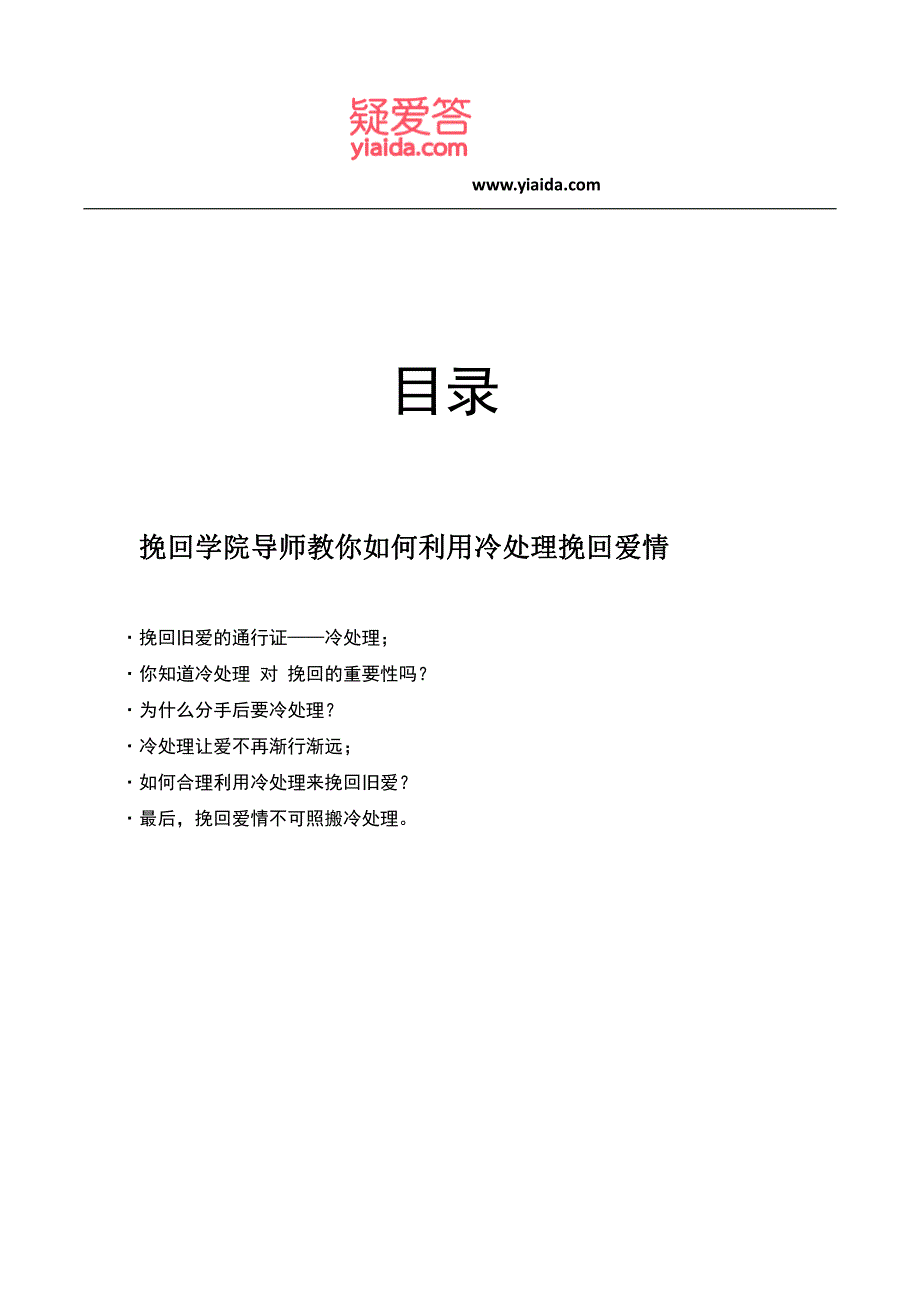 疑爱答
yiaida.com

www.yiaida.com

目录

挽回学院导师教你如何利用冷处理挽回爱情

· 挽回旧爱的通行证——冷处理；
· 你知道冷处理 对 挽回的重要性吗？
· 为什么分手后要冷处理？
· 冷处理让爱不再渐行渐远；
· 如何合理利用冷处理来挽回旧爱？
· 最后，挽回爱情不可照搬冷处理。